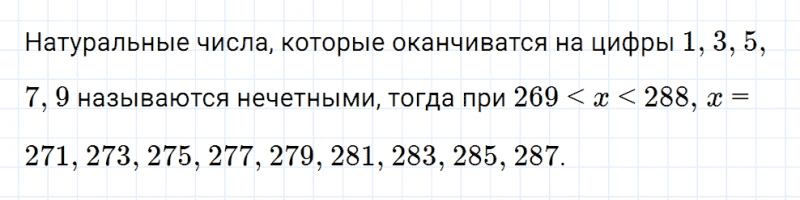 Натуральные числа, которые оканчиватся на цифры $1, 3, 5, 7, 9$ называются нечетными, тогда при $269 < x < 288$, $x = 271, 273, 275, 277, 279, 281, 283, 285, 287$.